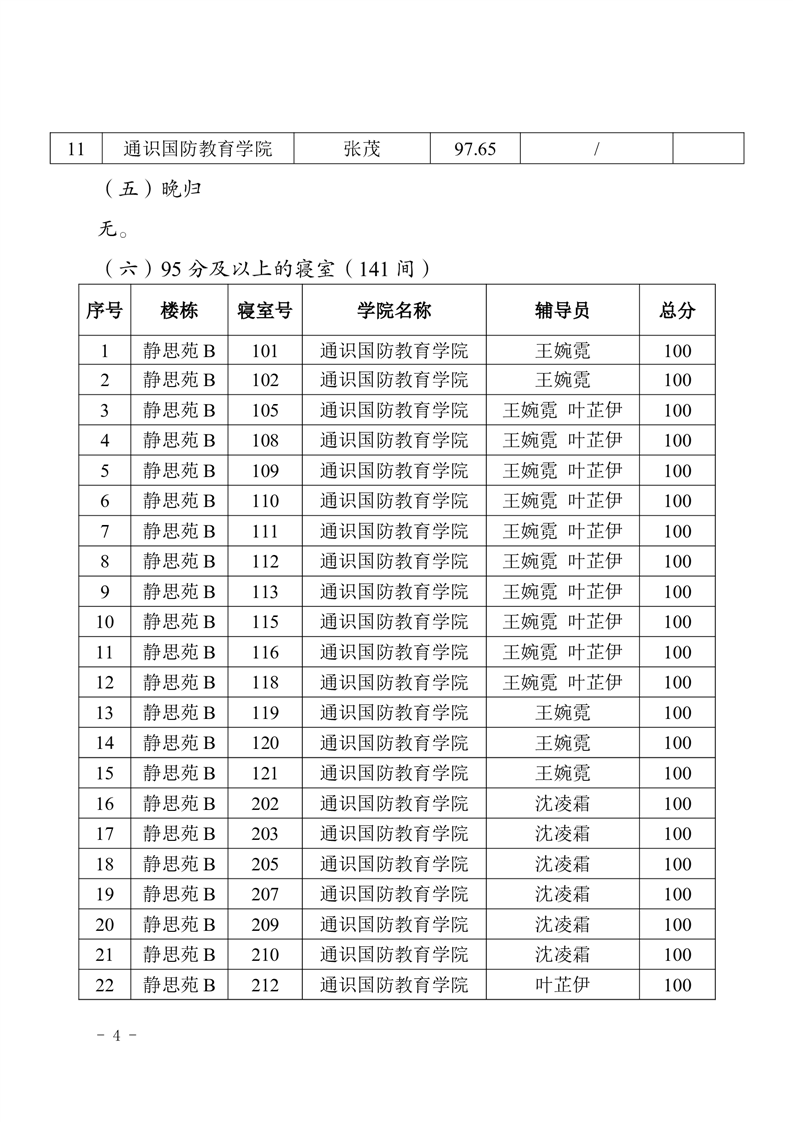 | 11 | 通识国防教育学院 | 张茂 | 97.65 | / |  |
|---|---|---|---|---|---|

（五）晚归

无。

（六）95 分及以上的寝室（141 间）

| 序号 | 楼栋 | 寝室号 | 学院名称 | 辅导员 | 总分 |
|---|---|---|---|---|---|
| 1 | 静思苑 B | 101 | 通识国防教育学院 | 王婉霓 | 100 |
| 2 | 静思苑 B | 102 | 通识国防教育学院 | 王婉霓 | 100 |
| 3 | 静思苑 B | 105 | 通识国防教育学院 | 王婉霓 叶芷伊 | 100 |
| 4 | 静思苑 B | 108 | 通识国防教育学院 | 王婉霓 叶芷伊 | 100 |
| 5 | 静思苑 B | 109 | 通识国防教育学院 | 王婉霓 叶芷伊 | 100 |
| 6 | 静思苑 B | 110 | 通识国防教育学院 | 王婉霓 叶芷伊 | 100 |
| 7 | 静思苑 B | 111 | 通识国防教育学院 | 王婉霓 叶芷伊 | 100 |
| 8 | 静思苑 B | 112 | 通识国防教育学院 | 王婉霓 叶芷伊 | 100 |
| 9 | 静思苑 B | 113 | 通识国防教育学院 | 王婉霓 叶芷伊 | 100 |
| 10 | 静思苑 B | 115 | 通识国防教育学院 | 王婉霓 叶芷伊 | 100 |
| 11 | 静思苑 B | 116 | 通识国防教育学院 | 王婉霓 叶芷伊 | 100 |
| 12 | 静思苑 B | 118 | 通识国防教育学院 | 王婉霓 叶芷伊 | 100 |
| 13 | 静思苑 B | 119 | 通识国防教育学院 | 王婉霓 | 100 |
| 14 | 静思苑 B | 120 | 通识国防教育学院 | 王婉霓 | 100 |
| 15 | 静思苑 B | 121 | 通识国防教育学院 | 王婉霓 | 100 |
| 16 | 静思苑 B | 202 | 通识国防教育学院 | 沈凌霜 | 100 |
| 17 | 静思苑 B | 203 | 通识国防教育学院 | 沈凌霜 | 100 |
| 18 | 静思苑 B | 205 | 通识国防教育学院 | 沈凌霜 | 100 |
| 19 | 静思苑 B | 207 | 通识国防教育学院 | 沈凌霜 | 100 |
| 20 | 静思苑 B | 209 | 通识国防教育学院 | 沈凌霜 | 100 |
| 21 | 静思苑 B | 210 | 通识国防教育学院 | 沈凌霜 | 100 |
| 22 | 静思苑 B | 212 | 通识国防教育学院 | 叶芷伊 | 100 |

- 4 -